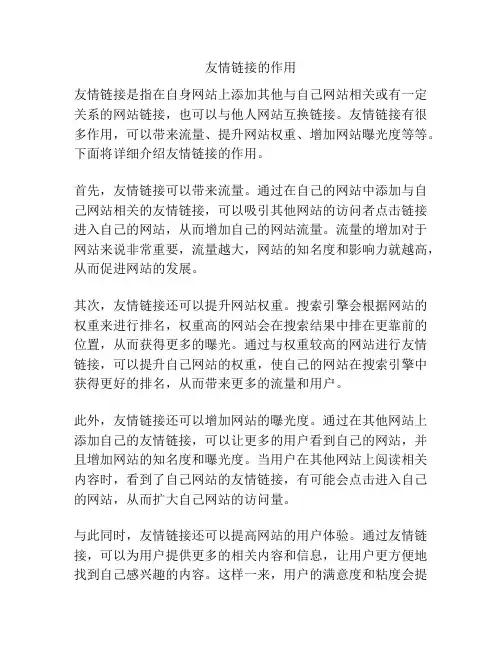 友情链接的作用

友情链接是指在自身网站上添加其他与自己网站相关或有一定关系的网站链接，也可以与他人网站互换链接。友情链接有很多作用，可以带来流量、提升网站权重、增加网站曝光度等等。下面将详细介绍友情链接的作用。

首先，友情链接可以带来流量。通过在自己的网站中添加与自己网站相关的友情链接，可以吸引其他网站的访问者点击链接进入自己的网站，从而增加自己的网站流量。流量的增加对于网站来说非常重要，流量越大，网站的知名度和影响力就越高，从而促进网站的发展。

其次，友情链接还可以提升网站权重。搜索引擎会根据网站的权重来进行排名，权重高的网站会在搜索结果中排在更靠前的位置，从而获得更多的曝光。通过与权重较高的网站进行友情链接，可以提升自己网站的权重，使自己的网站在搜索引擎中获得更好的排名，从而带来更多的流量和用户。

此外，友情链接还可以增加网站的曝光度。通过在其他网站上添加自己的友情链接，可以让更多的用户看到自己的网站，并且增加网站的知名度和曝光度。当用户在其他网站上阅读相关内容时，看到了自己网站的友情链接，有可能会点击进入自己的网站，从而扩大自己网站的访问量。

与此同时，友情链接还可以提高网站的用户体验。通过友情链接，可以为用户提供更多的相关内容和信息，让用户更方便地找到自己感兴趣的内容。这样一来，用户的满意度和粘度会提